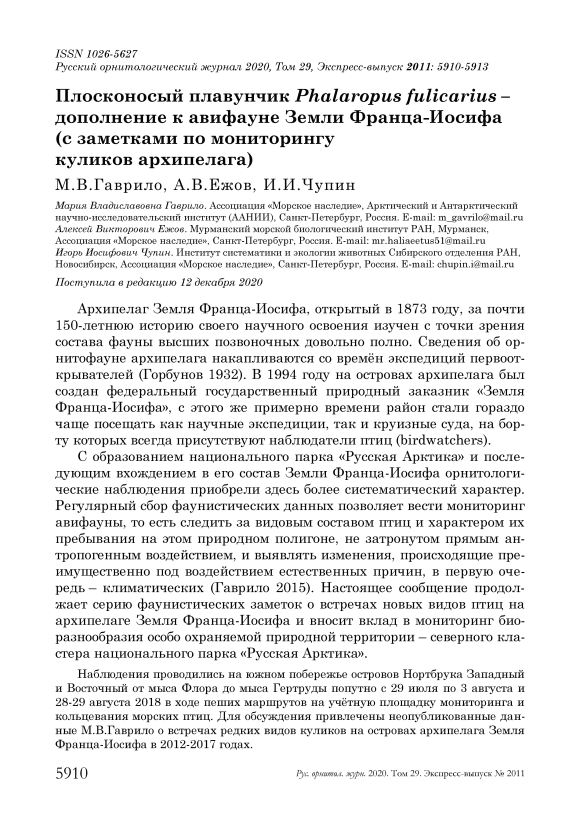 ISSN 1026-5627
Русский орнитологический журнал 2020, Том 29, Экспресс-выпуск 2011: 5910-5913

Плосконосый плавунчик Phalaropus fulicarius – дополнение к авифауне Земли Франца-Иосифа (с заметками по мониторингу куликов архипелага)

М.В.Гаврило, А.В.Ежов, И.И.Чупин

Мария Владиславовна Гаврило. Ассоциация «Морское наследие», Арктический и Антарктический научно-исследовательский институт (ААНИИ), Санкт-Петербург, Россия. E-mail: m_gavrilo@mail.ru
Алексей Викторович Ежов. Мурманский морской биологический институт РАН, Мурманск, Ассоциация «Морское наследие», Санкт-Петербург, Россия. E-mail: mr.haliaeetus51@mail.ru
Игорь Иосифович Чупин. Институт систематики и экологии животных Сибирского отделения РАН, Новосибирск, Ассоциация «Морское наследие», Санкт-Петербург, Россия. E-mail: chupin.i@mail.ru

Поступила в редакцию 12 декабря 2020

Архипелаг Земля Франца-Иосифа, открытый в 1873 году, за почти 150-летнюю историю своего научного освоения изучен с точки зрения состава фауны высших позвоночных довольно полно. Сведения об орнитофауне архипелага накапливаются со времён экспедиций первооткрывателей (Горбунов 1932). В 1994 году на островах архипелага был создан федеральный государственный природный заказник «Земля Франца-Иосифа», с этого же примерно времени район стали гораздо чаще посещать как научные экспедиции, так и круизные суда, на борту которых всегда присутствуют наблюдатели птиц (birdwatchers).

С образованием национального парка «Русская Арктика» и последующим вхождением в его состав Земли Франца-Иосифа орнитологические наблюдения приобрели здесь более систематический характер. Регулярный сбор фаунистических данных позволяет вести мониторинг авифауны, то есть следить за видовым составом птиц и характером их пребывания на этом природном полигоне, не затронутом прямым антропогенным воздействием, и выявлять изменения, происходящие преимущественно под воздействием естественных причин, в первую очередь – климатических (Гаврило 2015). Настоящее сообщение продолжает серию фаунистических заметок о встречах новых видов птиц на архипелаге Земля Франца-Иосифа и вносит вклад в мониторинг биоразнообразия особо охраняемой природной территории – северного кластера национального парка «Русская Арктика».

Наблюдения проводились на южном побережье островов Нортбрука Западный и Восточный от мыса Флора до мыса Гертруды попутно с 29 июля по 3 августа и 28-29 августа 2018 в ходе пеших маршрутов на учётную площадку мониторинга и кольцевания морских птиц. Для обсуждения привлечены неопубликованные данные М.В.Гаврило о встречах редких видов куликов на островах архипелага Земля Франца-Иосифа в 2012-2017 годах.

5910 Рус. орнитол. журн. 2020. Том 29. Экспресс-выпуск № 2011